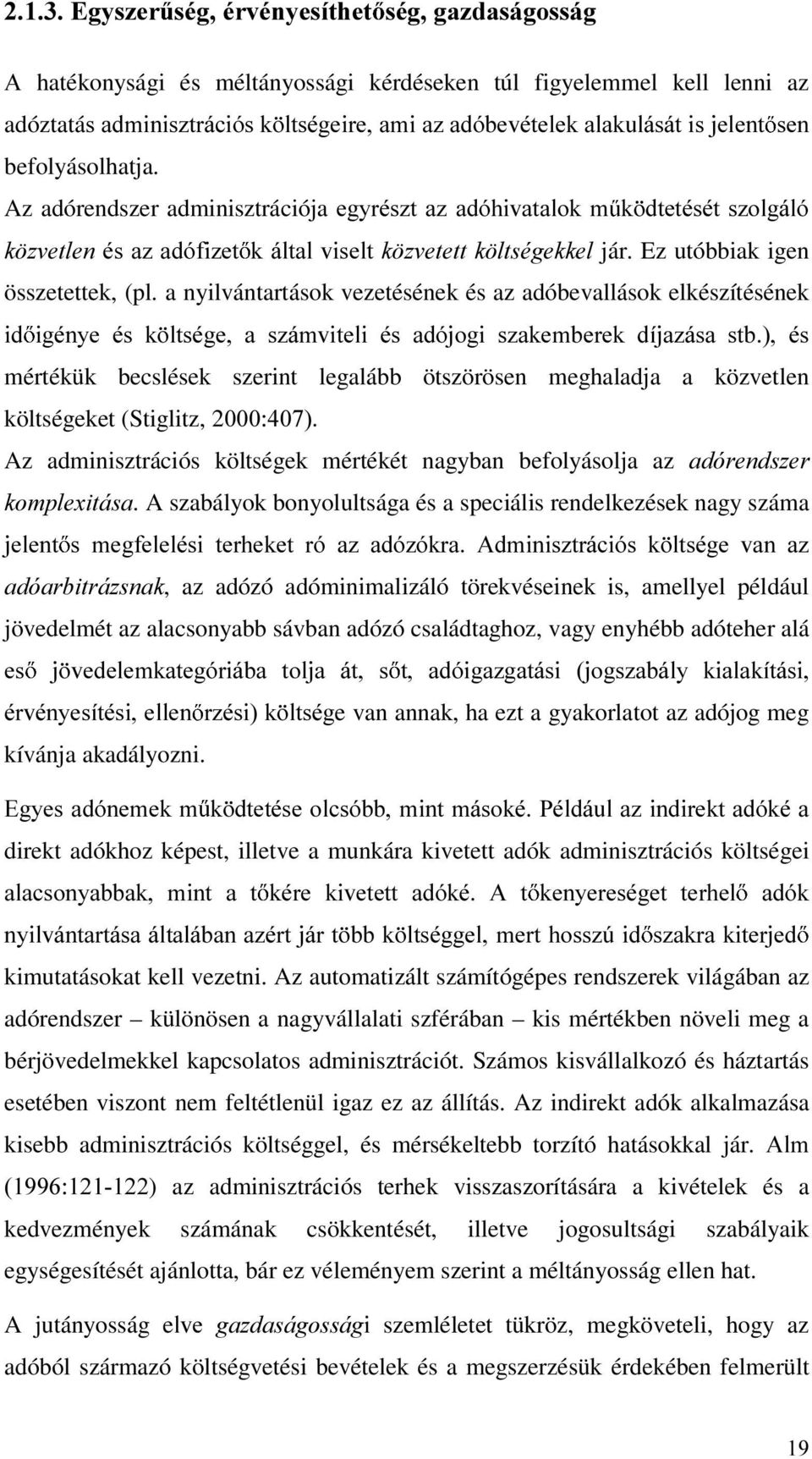 2.1.3. Egyszerűség, érvényesíthetőség, gazdaságosság

A hatékonysági és méltányossági kérdéseken túl figyelemmel kell lenni az adóztatás adminisztrációs költségeire, ami az adóbevételek alakulását is jelentősen befolyásolhatja. Az adórendszer adminisztrációja egyrészt az adóhivatalok működtetését szolgáló közvetlen és az adófizetők által viselt közvetett költségekkel jár. Ez utóbbiak igen összetettek, (pl. a nyilvántartások vezetésének és az adóbevallások elkészítésének időigénye és költsége, a számviteli és adójogi szakemberek díjazása stb.), és mértékük becslések szerint legalább ötszörösen meghaladja a közvetlen költségeket (Stiglitz, 2000:407).
Az adminisztrációs költségek mértékét nagyban befolyásolja az adórendszer komplexitása. A szabályok bonyolultsága és a speciális rendelkezések nagy száma jelentős megfelelési terheket ró az adózókra. Adminisztrációs költsége van az adóarbitrázsnak, az adózó adóminimalizáló törekvéseinek is, amellyel például jövedelmét az alacsonyabb sávban adózó családtaghoz, vagy enyhébb adóteher alá eső jövedelemkategóriába tolja át, sőt, adóigazgatási (jogszabály kialakítási, érvényesítési, ellenőrzési) költsége van annak, ha ezt a gyakorlatot az adójog meg kívánja akadályozni.

Egyes adónemek működtetése olcsóbb, mint másoké. Például az indirekt adóké a direkt adókhoz képest, illetve a munkára kivetett adók adminisztrációs költségei alacsonyabbak, mint a tőkére kivetett adóké. A tőkenyereséget terhelő adók nyilvántartása általában azért jár több költséggel, mert hosszú időszakra kiterjedő kimutatásokat kell vezetni. Az automatizált számítógépes rendszerek világában az adórendszer – különösen a nagyvállalati szférában – kis mértékben növeli meg a bérjövedelmekkel kapcsolatos adminisztrációt. Számos kisvállalkozó és háztartás esetében viszont nem feltétlenül igaz ez az állítás. Az indirekt adók alkalmazása kisebb adminisztrációs költséggel, és mérsékeltebb torzító hatásokkal jár. Alm (1996:121-122) az adminisztrációs terhek visszaszorítására a kivételek és a kedvezmények számának csökkentését, illetve jogosultsági szabályaik egységesítését ajánlotta, bár ez véleményem szerint a méltányosság ellen hat.

A jutányosság elve gazdaságossági szemléletet tükröz, megköveteli, hogy az adóból származó költségvetési bevételek és a megszerzésük érdekében felmerült

19